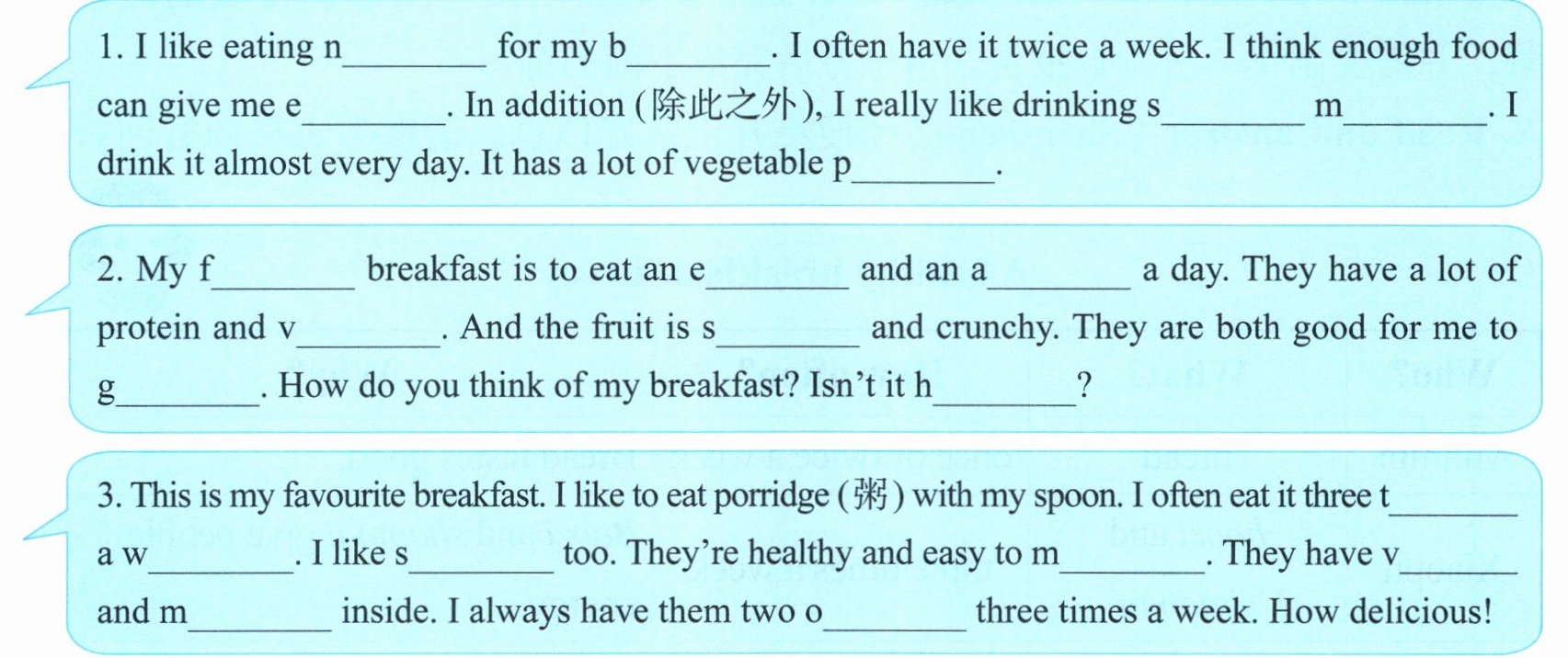 1. I like eating n____ for my b____. I often have it twice a week. I think enough food can give me e____. In addition (除此之外), I really like drinking s____ m____. I drink it almost every day. It has a lot of vegetable p____.

2. My f____ breakfast is to eat an e____ and an a____ a day. They have a lot of protein and v____. And the fruit is s____ and crunchy. They are both good for me to g____. How do you think of my breakfast? Isn't it h____?

3. This is my favourite breakfast. I like to eat porridge (粥) with my spoon. I often eat it three t____ a w____. I like s____ too. They're healthy and easy to m____. They have v____ and m____ inside. I always have them two o____ three times a week. How delicious!